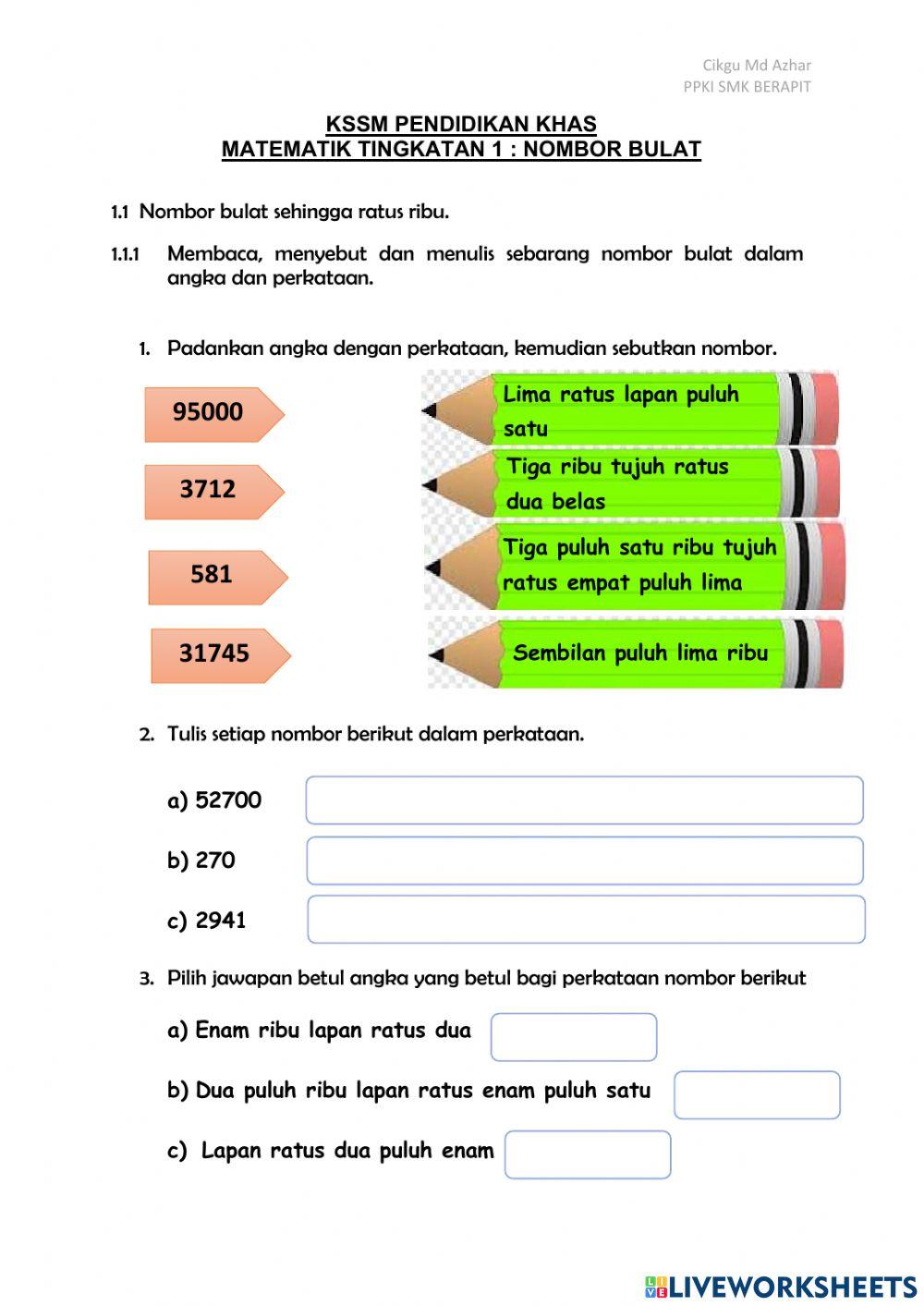 Cikgu Md Azhar
PPKI SMK BERAPIT

KSSM PENDIDIKAN KHAS
MATEMATIK TINGKATAN 1 : NOMBOR BULAT

1.1 Nombor bulat sehingga ratus ribu.

1.1.1 Membaca, menyebut dan menulis sebarang nombor bulat dalam angka dan perkataan.

1. Padankan angka dengan perkataan, kemudian sebutkan nombor.

95000

3712

581

31745

Lima ratus lapan puluh satu

Tiga ribu tujuh ratus dua belas

Tiga puluh satu ribu tujuh ratus empat puluh lima

Sembilan puluh lima ribu

2. Tulis setiap nombor berikut dalam perkataan.

a) 52700

b) 270

c) 2941

3. Pilih jawapan betul angka yang betul bagi perkataan nombor berikut

a) Enam ribu lapan ratus dua

b) Dua puluh ribu lapan ratus enam puluh satu

c) Lapan ratus dua puluh enam

LIVEWORKSHEETS